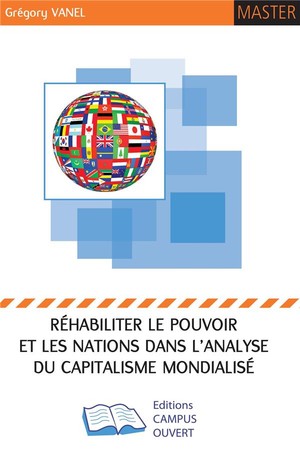 Grégory VANEL

MASTER

RÉHABILITER LE POUVOIR ET LES NATIONS DANS L'ANALYSE DU CAPITALISME MONDIALISÉ

Editions
CAMPUS
OUVERT